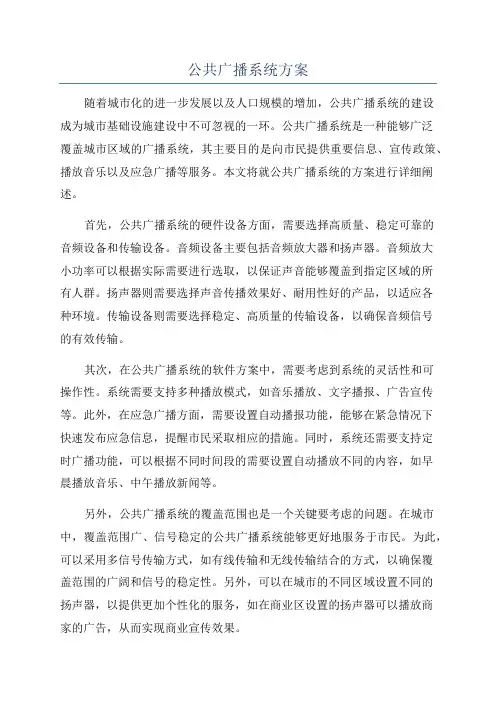 公共广播系统方案

随着城市化的进一步发展以及人口规模的增加，公共广播系统的建设成为城市基础设施建设中不可忽视的一环。公共广播系统是一种能够广泛覆盖城市区域的广播系统，其主要目的是向市民提供重要信息、宣传政策、播放音乐以及应急广播等服务。本文将就公共广播系统的方案进行详细阐述。

首先，公共广播系统的硬件设备方面，需要选择高质量、稳定可靠的音频设备和传输设备。音频设备主要包括音频放大器和扬声器。音频放大小功率可以根据实际需要进行选取，以保证声音能够覆盖到指定区域的所有人群。扬声器则需要选择声音传播效果好、耐用性好的产品，以适应各种环境。传输设备则需要选择稳定、高质量的传输设备，以确保音频信号的有效传输。

其次，在公共广播系统的软件方案中，需要考虑到系统的灵活性和可操作性。系统需要支持多种播放模式，如音乐播放、文字播报、广告宣传等。此外，在应急广播方面，需要设置自动播报功能，能够在紧急情况下快速发布应急信息，提醒市民采取相应的措施。同时，系统还需要支持定时广播功能，可以根据不同时间段的需要设置自动播放不同的内容，如早晨播放音乐、中午播放新闻等。

另外，公共广播系统的覆盖范围也是一个关键要考虑的问题。在城市中，覆盖范围广、信号稳定的公共广播系统能够更好地服务于市民。为此，可以采用多信号传输方式，如有线传输和无线传输结合的方式，以确保覆盖范围的广阔和信号的稳定性。另外，可以在城市的不同区域设置不同的扬声器，以提供更加个性化的服务，如在商业区设置的扬声器可以播放商家的广告，从而实现商业宣传效果。